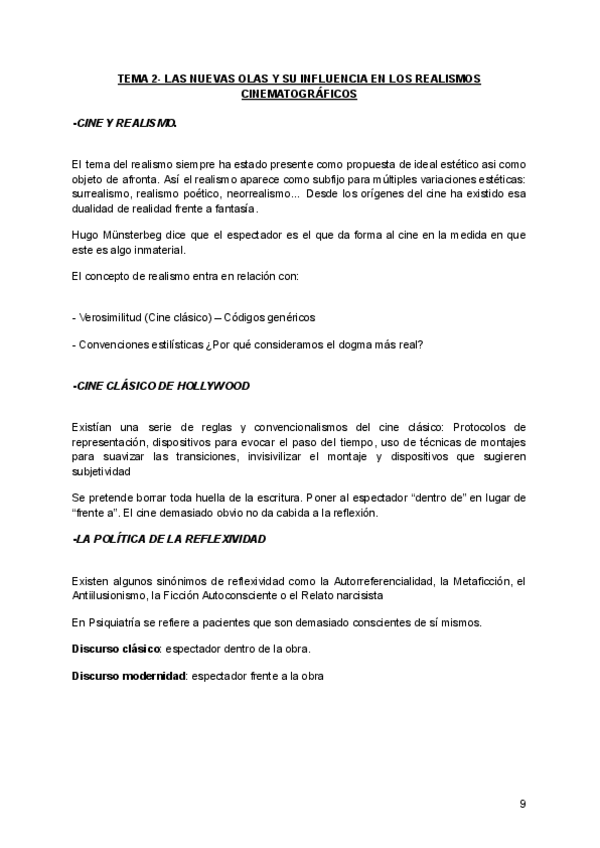 TEMA 2- LAS NUEVAS OLAS Y SU INFLUENCIA EN LOS REALISMOS CINEMATOGRÁFICOS

-CINE Y REALISMO.

El tema del realismo siempre ha estado presente como propuesta de ideal estético asi como objeto de afronta. Así el realismo aparece como subfijo para múltiples variaciones estéticas: surrealismo, realismo poético, neorrealismo... Desde los orígenes del cine ha existido esa dualidad de realidad frente a fantasía.

Hugo Münsterbeg dice que el espectador es el que da forma al cine en la medida en que este es algo inmaterial.

El concepto de realismo entra en relación con:

- Verosimilitud (Cine clásico) – Códigos genéricos

- Convenciones estilísticas ¿Por qué consideramos el dogma más real?

-CINE CLÁSICO DE HOLLYWOOD

Existían una serie de reglas y convencionalismos del cine clásico: Protocolos de representación, dispositivos para evocar el paso del tiempo, uso de técnicas de montajes para suavizar las transiciones, invisivilizar el montaje y dispositivos que sugieren subjetividad

Se pretende borrar toda huella de la escritura. Poner al espectador “dentro de” en lugar de “frente a”. El cine demasiado obvio no da cabida a la reflexión.

-LA POLÍTICA DE LA REFLEXIVIDAD

Existen algunos sinónimos de reflexividad como la Autorreferencialidad, la Metaficción, el Antiilusionismo, la Ficción Autoconsciente o el Relato narcisista

En Psiquiatría se refiere a pacientes que son demasiado conscientes de sí mismos.

Discurso clásico: espectador dentro de la obra.

Discurso modernidad: espectador frente a la obra

9